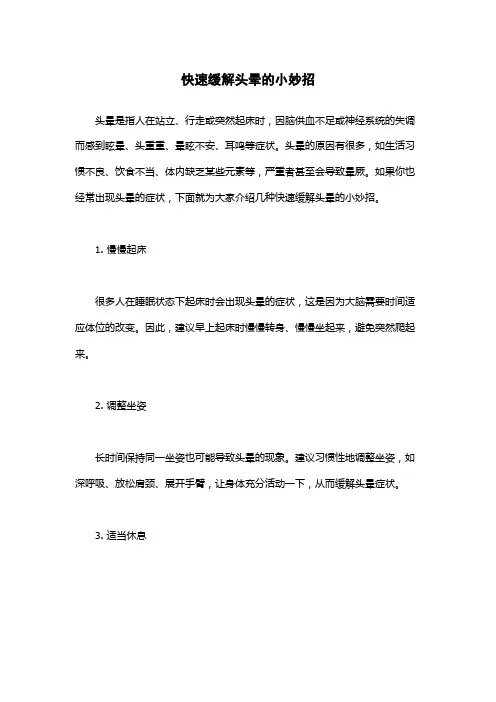 快速缓解头晕的小妙招

头晕是指人在站立、行走或突然起床时，因脑供血不足或神经系统的失调而感到眩晕、头重重、晕眩不安、耳鸣等症状。头晕的原因有很多，如生活习惯不良、饮食不当、体内缺乏某些元素等，严重者甚至会导致晕厥。如果你也经常出现头晕的症状，下面就为大家介绍几种快速缓解头晕的小妙招。

1. 慢慢起床

很多人在睡眠状态下起床时会出现头晕的症状，这是因为大脑需要时间适应体位的改变。因此，建议早上起床时慢慢转身、慢慢坐起来，避免突然爬起来。

2. 调整坐姿

长时间保持同一坐姿也可能导致头晕的现象。建议习惯性地调整坐姿，如深呼吸、放松肩颈、展开手臂，让身体充分活动一下，从而缓解头晕症状。

3. 适当休息